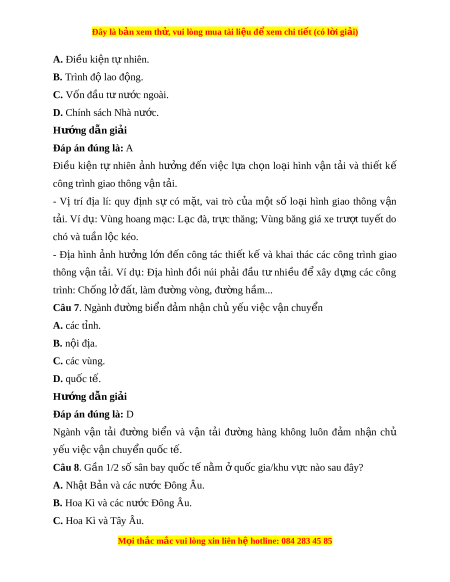 Đây là bản xem thử, vui lòng mua tài liệu để xem chi tiết (có lời giải)

A. Điều kiện tự nhiên.

B. Trình độ lao động.

C. Vốn đầu tư nước ngoài.

D. Chính sách Nhà nước.

Hướng dẫn giải

Đáp án đúng là: A

Điều kiện tự nhiên ảnh hưởng đến việc lựa chọn loại hình vận tải và thiết kế công trình giao thông vận tải.

- Vị trí địa lí: quy định sự có mặt, vai trò của một số loại hình giao thông vận tải. Ví dụ: Vùng hoang mạc: Lạc đà, trực thăng; Vùng băng giá xe trượt tuyết do chó và tuần lộc kéo.

- Địa hình ảnh hưởng lớn đến công tác thiết kế và khai thác các công trình giao thông vận tải. Ví dụ: Địa hình đồi núi phải đầu tư nhiều để xây dựng các công trình: Chống lở đất, làm đường vòng, đường hầm...

Câu 7. Ngành đường biển đảm nhận chủ yếu việc vận chuyển

A. các tỉnh.

B. nội địa.

C. các vùng.

D. quốc tế.

Hướng dẫn giải

Đáp án đúng là: D

Ngành vận tải đường biển và vận tải đường hàng không luôn đảm nhận chủ yếu việc vận chuyển quốc tế.

Câu 8. Gần 1/2 số sân bay quốc tế nằm ở quốc gia/khu vực nào sau đây?

A. Nhật Bản và các nước Đông Âu.

B. Hoa Kì và các nước Đông Âu.

C. Hoa Kì và Tây Âu.

Mọi thắc mắc vui lòng xin liên hệ hotline: 084 283 45 85